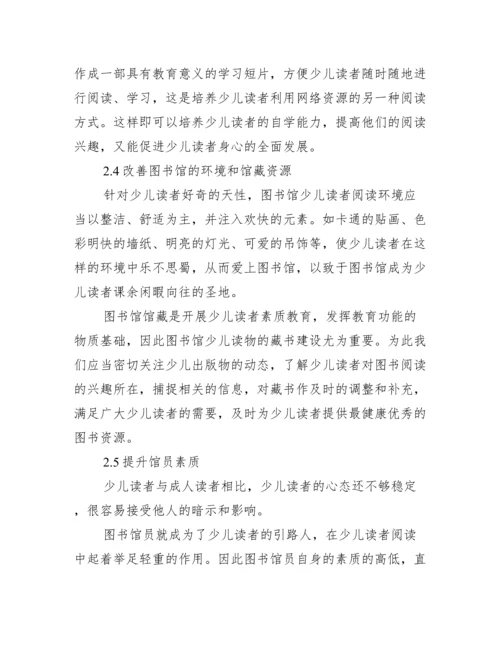 作成一部具有教育意义的学习短片，方便少儿读者随时随地进行阅读、学习，这是培养少儿读者利用网络资源的另一种阅读方式。这样即可以培养少儿读者的自学能力，提高他们的阅读兴趣，又能促进少儿读者身心的全面发展。

2.4 改善图书馆的环境和馆藏资源

针对少儿读者好奇的天性，图书馆少儿读者阅读环境应当以整洁、舒适为主，并注入欢快的元素。如卡通的贴画、色彩明快的墙纸、明亮的灯光、可爱的吊饰等，使少儿读者在这样的环境中乐不思蜀，从而爱上图书馆，以致于图书馆成为少儿读者课余闲暇向往的圣地。

图书馆馆藏是开展少儿读者素质教育，发挥教育功能的物质基础，因此图书馆少儿读物的藏书建设尤为重要。为此我们应当密切关注少儿出版物的动态，了解少儿读者对图书阅读的兴趣所在，捕捉相关的信息，对藏书作及时的调整和补充，满足广大少儿读者的需要，及时为少儿读者提供最健康优秀的图书资源。

2.5 提升馆员素质

少儿读者与成人读者相比，少儿读者的心态还不够稳定，很容易接受他人的暗示和影响。

图书馆员就成为了少儿读者的引路人，在少儿读者阅读中起着举足轻重的作用。因此图书馆员自身的素质的高低，直